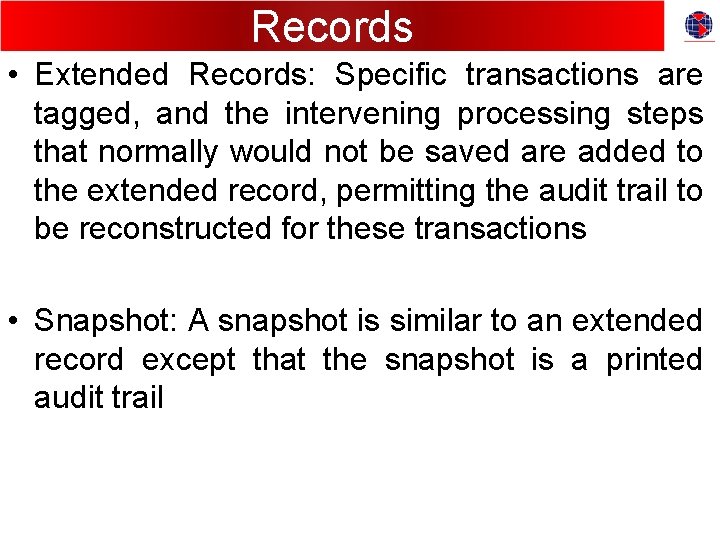 Records

• Extended Records: Specific transactions are tagged, and the intervening processing steps that normally would not be saved are added to the extended record, permitting the audit trail to be reconstructed for these transactions

• Snapshot: A snapshot is similar to an extended record except that the snapshot is a printed audit trail